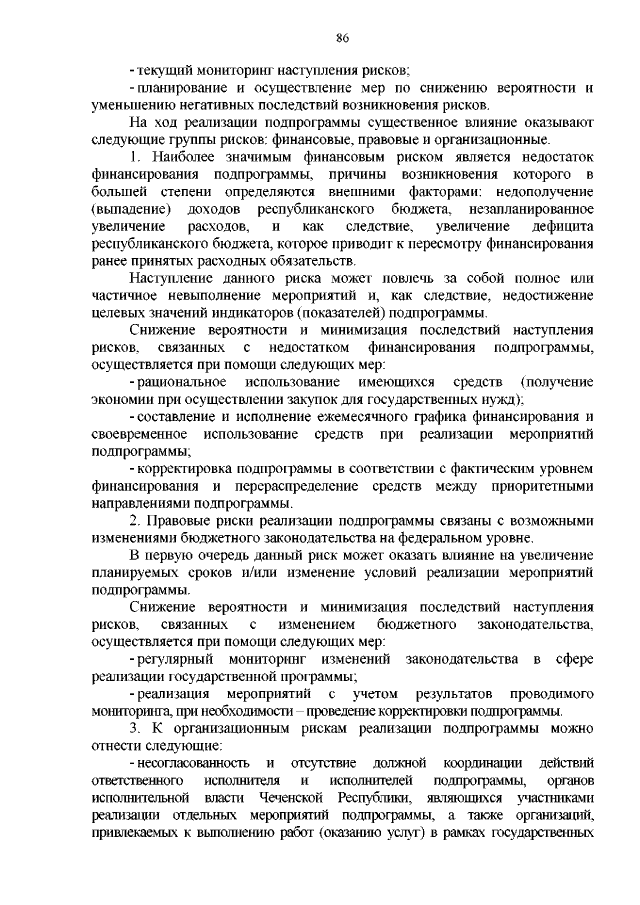 86

- текущий мониторинг наступления рисков;

- планирование и осуществление мер по снижению вероятности и уменьшению негативных последствий возникновения рисков.

На ход реализации подпрограммы существенное влияние оказывают следующие группы рисков: финансовые, правовые и организационные.

1. Наиболее значимым финансовым риском является недостаток финансирования подпрограммы, причины возникновения которого в большей степени определяются внешними факторами: недополучение (выпадение) доходов республиканского бюджета, незапланированное увеличение расходов, и как следствие, увеличение дефицита республиканского бюджета, которое приводит к пересмотру финансирования ранее принятых расходных обязательств.

Наступление данного риска может повлечь за собой полное или частичное невыполнение мероприятий и, как следствие, недостижение целевых значений индикаторов (показателей) подпрограммы.

Снижение вероятности и минимизация последствий наступления рисков, связанных с недостатком финансирования подпрограммы, осуществляется при помощи следующих мер:

- рациональное использование имеющихся средств (получение экономии при осуществлении закупок для государственных нужд);

- составление и исполнение ежемесячного графика финансирования и своевременное использование средств при реализации мероприятий подпрограммы;

- корректировка подпрограммы в соответствии с фактическим уровнем финансирования и перераспределение средств между приоритетными направлениями подпрограммы.

2. Правовые риски реализации подпрограммы связаны с возможными изменениями бюджетного законодательства на федеральном уровне.

В первую очередь данный риск может оказать влияние на увеличение планируемых сроков и/или изменение условий реализации мероприятий подпрограммы.

Снижение вероятности и минимизация последствий наступления рисков, связанных с изменением бюджетного законодательства, осуществляется при помощи следующих мер:

- регулярный мониторинг изменений законодательства в сфере реализации государственной программы;

- реализация мероприятий с учетом результатов проводимого мониторинга, при необходимости – проведение корректировки подпрограммы.

3. К организационным рискам реализации подпрограммы можно отнести следующие:

- несогласованность и отсутствие должной координации действий ответственного исполнителя и исполнителей подпрограммы, органов исполнительной власти Чеченской Республики, являющихся участниками реализации отдельных мероприятий подпрограммы, а также организаций, привлекаемых к выполнению работ (оказанию услуг) в рамках государственных